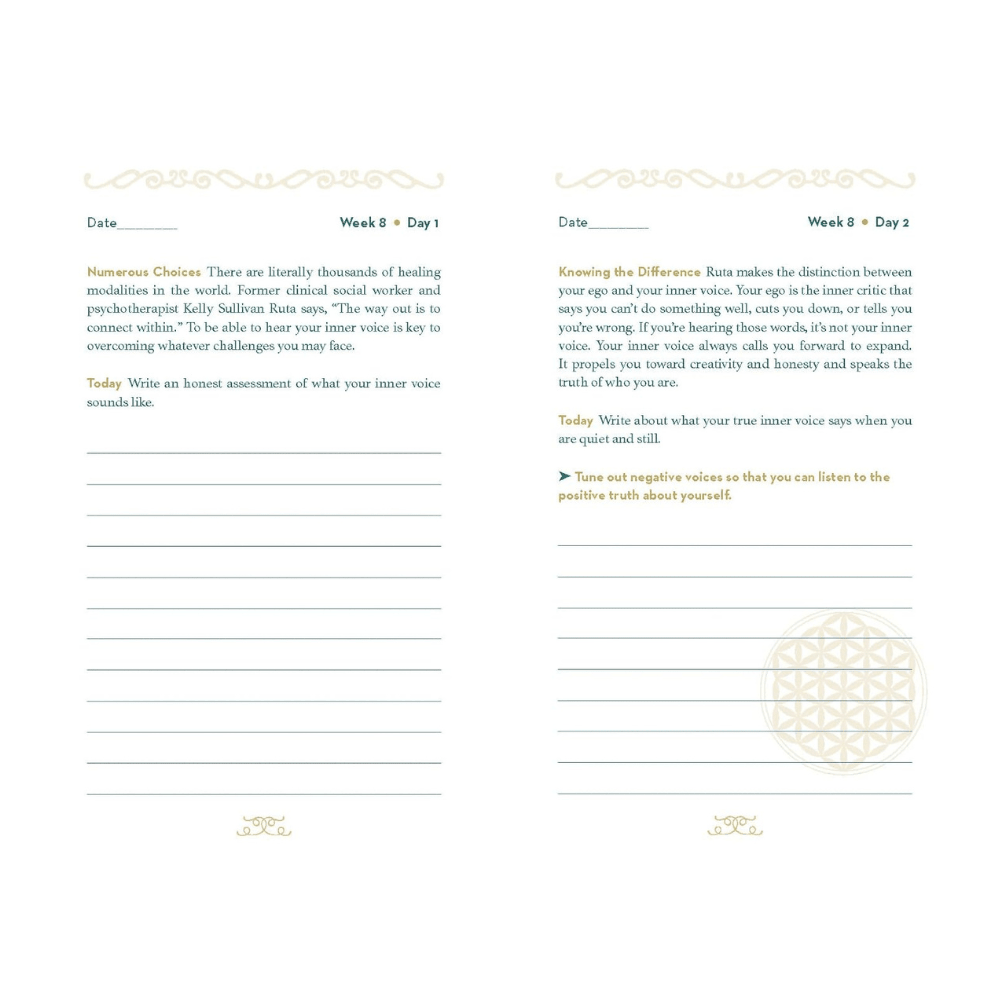 Date________

Week 8 • Day 1

Numerous Choices There are literally thousands of healing modalities in the world. Former clinical social worker and psychotherapist Kelly Sullivan Ruta says, "The way out is to connect within." To be able to hear your inner voice is key to overcoming whatever challenges you may face.

Today Write an honest assessment of what your inner voice sounds like.

Date________

Week 8 • Day 2

Knowing the Difference Ruta makes the distinction between your ego and your inner voice. Your ego is the inner critic that says you can't do something well, cuts you down, or tells you you're wrong. If you're hearing those words, it's not your inner voice. Your inner voice always calls you forward to expand. It propels you toward creativity and honesty and speaks the truth of who you are.

Today Write about what your true inner voice says when you are quiet and still.

➤ Tune out negative voices so that you can listen to the positive truth about yourself.